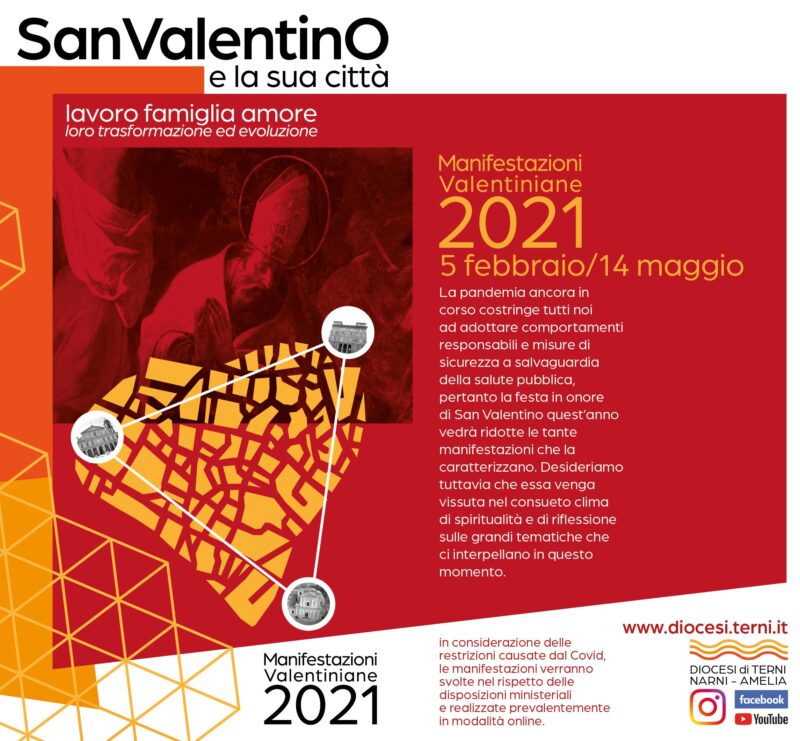 SanValentinO
e la sua città

lavoro famiglia amore
loro trasformazione ed evoluzione

Manifestazioni
Valentiniane
2021
5 febbraio/14 maggio

La pandemia ancora in corso costringe tutti noi ad adottare comportamenti responsabili e misure di sicurezza a salvaguardia della salute pubblica, pertanto la festa in onore di San Valentino quest'anno vedrà ridotte le tante manifestazioni che la caratterizzano. Desideriamo tuttavia che essa venga vissuta nel consueto clima di spiritualità e di riflessione sulle grandi tematiche che ci interpellano in questo momento.

Manifestazioni
Valentiniane
2021

in considerazione delle restrizioni causate dal Covid, le manifestazioni verranno svolte nel rispetto delle disposizioni ministeriali e realizzate prevalentemente in modalità online.

www.diocesi.terni.it

DIOCESI di TERNI
NARNI - AMELIA

facebook
YouTube